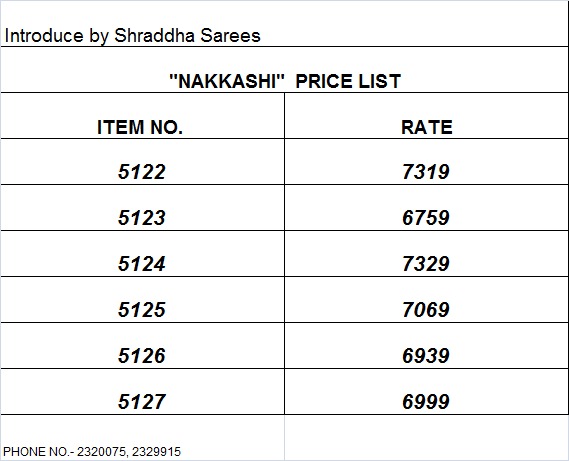 Introduce by Shraddha Sarees

"NAKKASHI" PRICE LIST

| ITEM NO. | RATE |
|---|---|
| 5122 | 7319 |
| 5123 | 6759 |
| 5124 | 7329 |
| 5125 | 7069 |
| 5126 | 6939 |
| 5127 | 6999 |

PHONE NO.- 2320075, 2329915